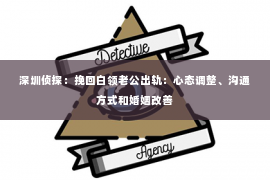 Detective

深圳侦探：挽回白领老公出轨：心态调整、沟通方式和婚姻改善

Agency